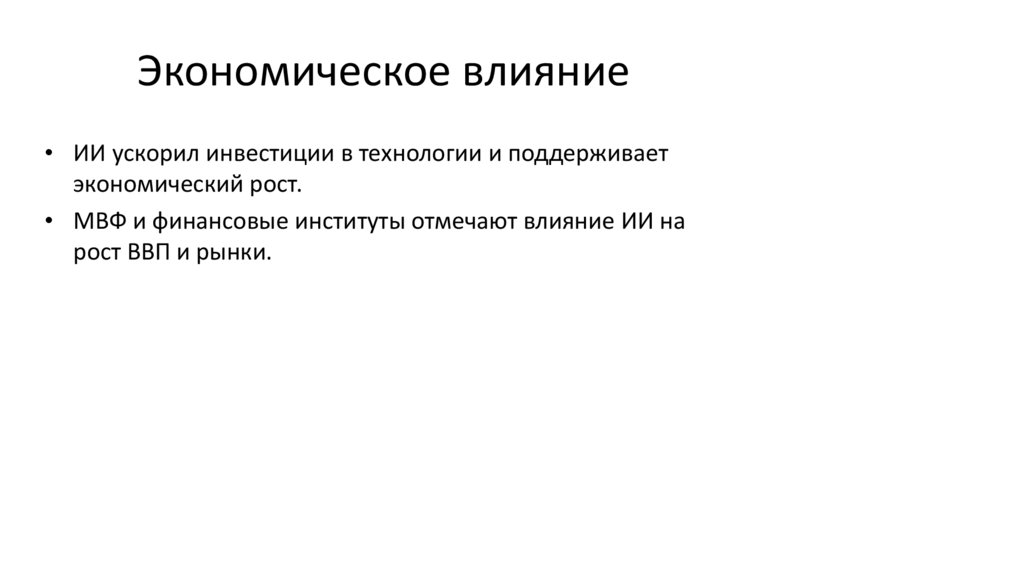 Экономическое влияние

• ИИ ускорил инвестиции в технологии и поддерживает экономический рост.
• МВФ и финансовые институты отмечают влияние ИИ на рост ВВП и рынки.